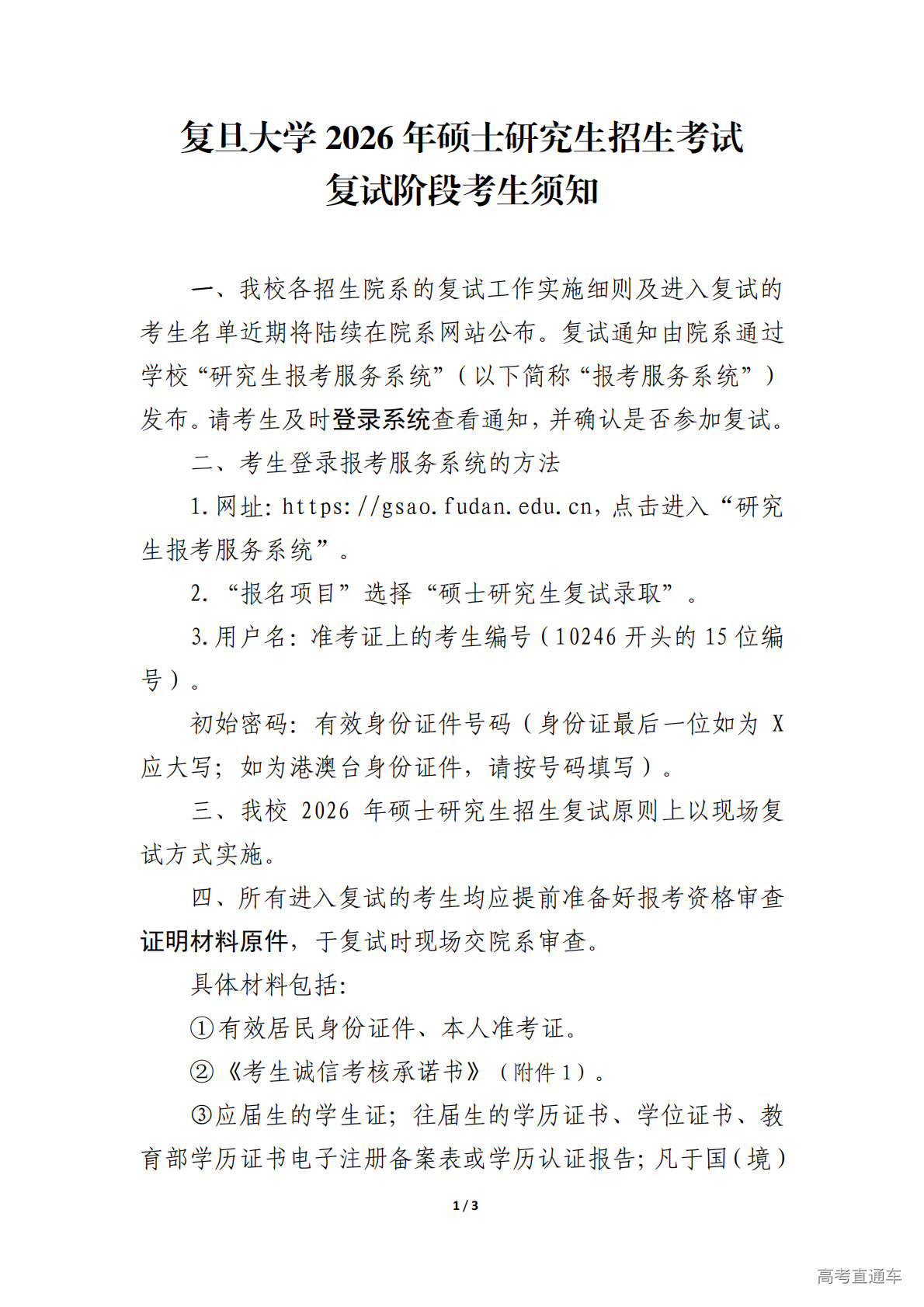 复旦大学 2026 年硕士研究生招生考试
复试阶段考生须知

一、我校各招生院系的复试工作实施细则及进入复试的考生名单近期将陆续在院系网站公布。复试通知由院系通过学校“研究生报考服务系统”（以下简称“报考服务系统”）发布。请考生及时登录系统查看通知，并确认是否参加复试。

二、考生登录报考服务系统的方法

1.网址：https://gsao.fudan.edu.cn，点击进入“研究生报考服务系统”。

2.“报名项目”选择“硕士研究生复试录取”。

3.用户名：准考证上的考生编号（10246 开头的 15 位编号）。

初始密码：有效身份证件号码（身份证最后一位如为 X 应大写；如为港澳台身份证件，请按号码填写）。

三、我校 2026 年硕士研究生招生复试原则上以现场复试方式实施。

四、所有进入复试的考生均应提前准备好报考资格审查证明材料原件，于复试时现场交院系审查。

具体材料包括：

①有效居民身份证件、本人准考证。

②《考生诚信考核承诺书》（附件 1）。

③应届生的学生证；往届生的学历证书、学位证书、教育部学历证书电子注册备案表或学历认证报告；凡于国（境）

1 / 3

高考直通车